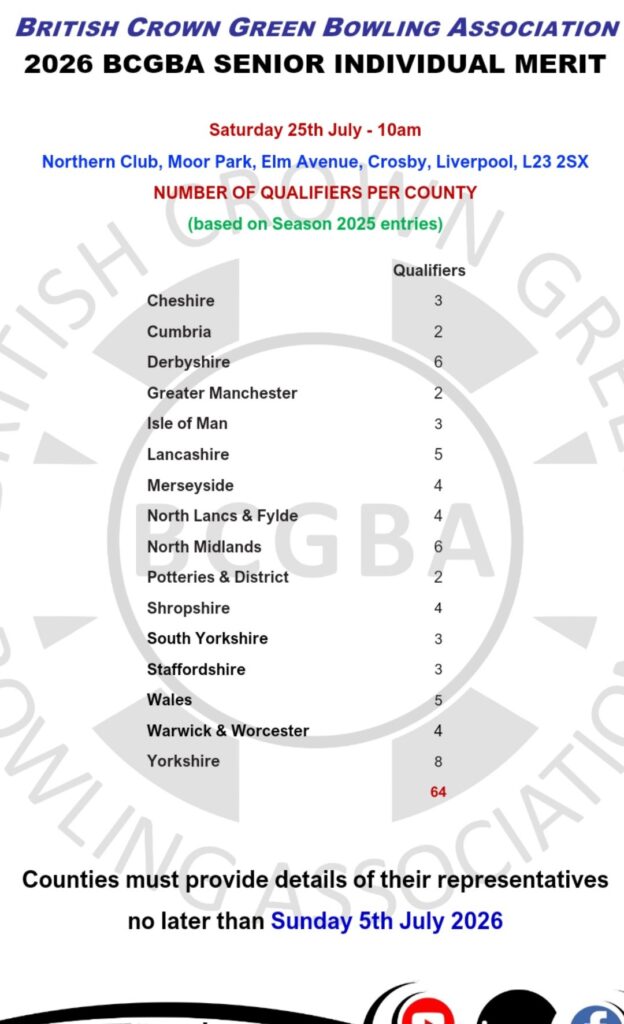 BRITISH CROWN GREEN BOWLING ASSOCIATION
2026 BCGBA SENIOR INDIVIDUAL MERIT

Saturday 25th July - 10am
Northern Club, Moor Park, Elm Avenue, Crosby, Liverpool, L23 2SX
NUMBER OF QUALIFIERS PER COUNTY
(based on Season 2025 entries)

| | Qualifiers |
|---|---|
| Cheshire | 3 |
| Cumbria | 2 |
| Derbyshire | 6 |
| Greater Manchester | 2 |
| Isle of Man | 3 |
| Lancashire | 5 |
| Merseyside | 4 |
| North Lancs & Fylde | 4 |
| North Midlands | 6 |
| Potteries & District | 2 |
| Shropshire | 4 |
| South Yorkshire | 3 |
| Staffordshire | 3 |
| Wales | 5 |
| Warwick & Worcester | 4 |
| Yorkshire | 8 |
| | 64 |

BRITISH CROWN GREEN BOWLING ASSOCIATION
BCGBA

Counties must provide details of their representatives no later than Sunday 5th July 2026